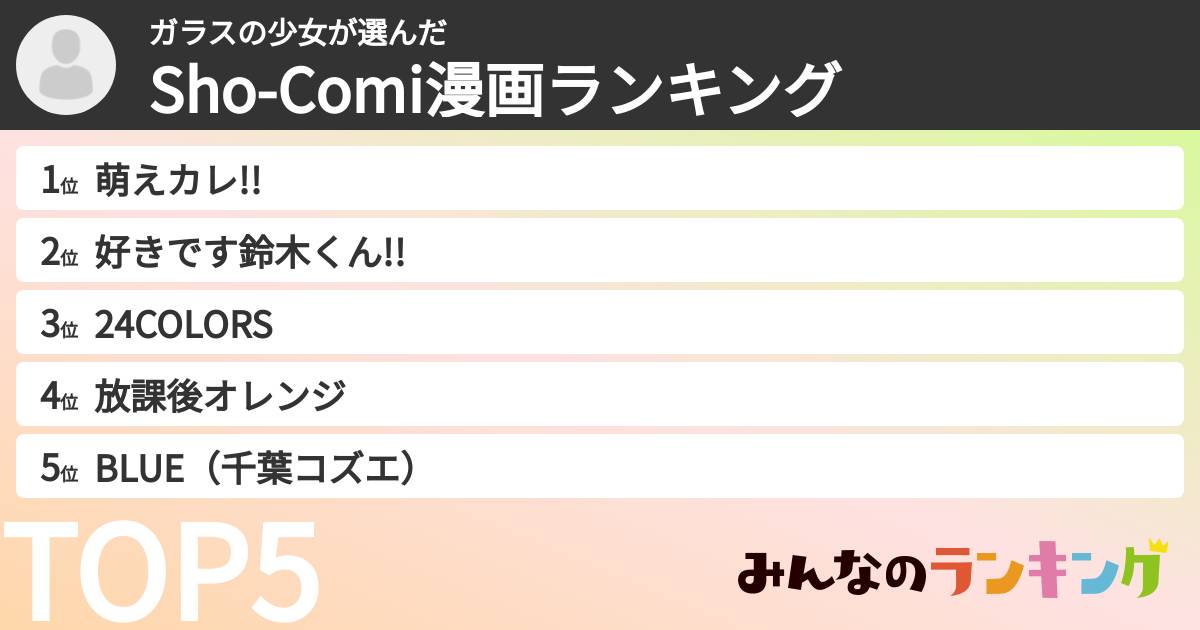 ガラスの少女が選んだ
Sho-Comi漫画ランキング

1位 萌えカレ!!

2位 好きです鈴木くん!!

3位 24COLORS

4位 放課後オレンジ

5位 BLUE（千葉コズエ）

TOP5

みんなのランキング